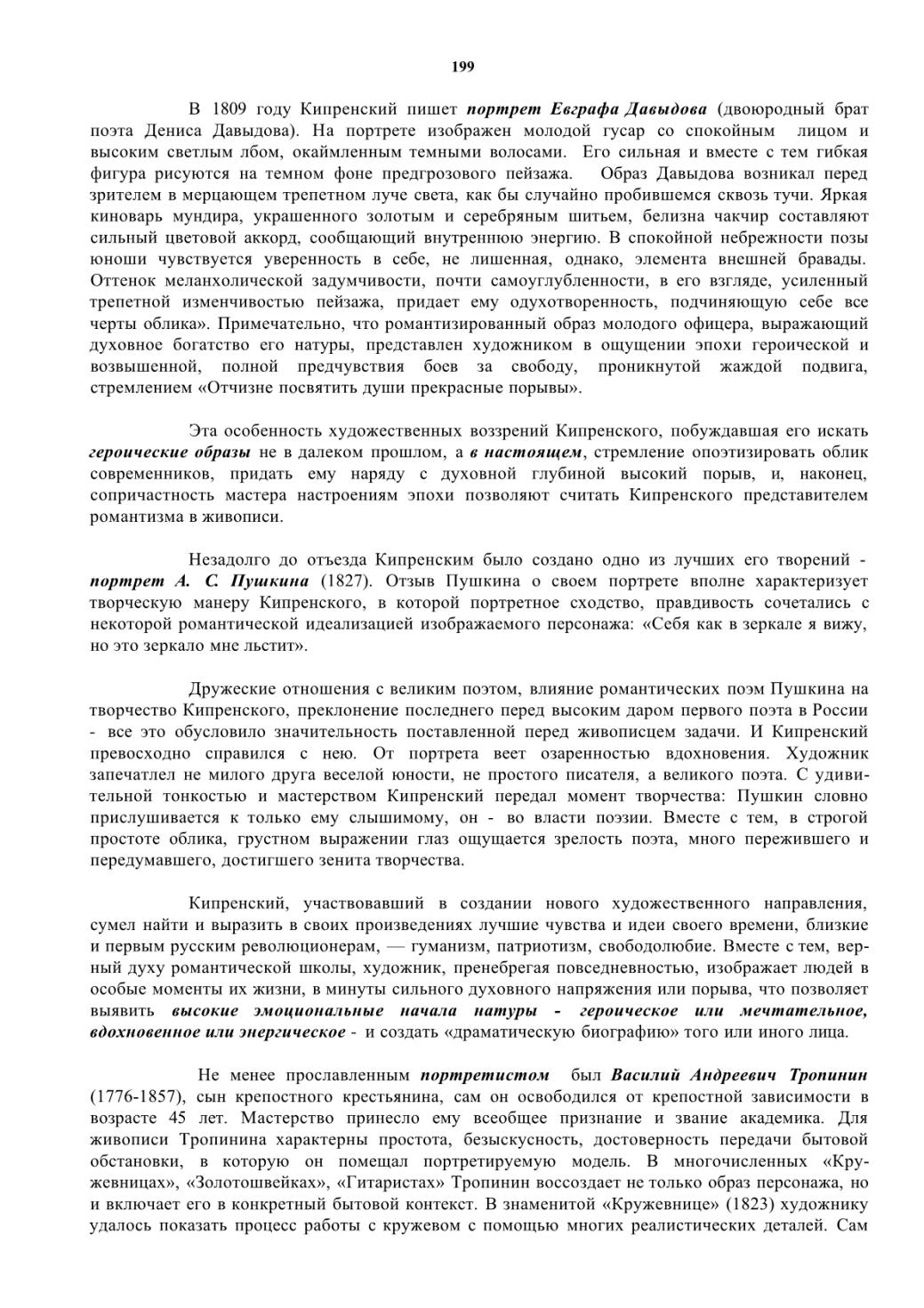 199

В 1809 году Кипренский пишет портрет Евграфа Давыдова (двоюродный брат поэта Дениса Давыдова). На портрете изображен молодой гусар со спокойным лицом и высоким светлым лбом, окаймленным темными волосами. Его сильная и вместе с тем гибкая фигура рисуются на темном фоне предгрозового пейзажа. Образ Давыдова возникал перед зрителем в мерцающем трепетном луче света, как бы случайно пробившемся сквозь тучи. Яркая киноварь мундира, украшенного золотым и серебряным шитьем, белизна чакчир составляют сильный цветовой аккорд, сообщающий внутреннюю энергию. В спокойной небрежности позы юноши чувствуется уверенность в себе, не лишенная, однако, элемента внешней бравады. Оттенок меланхолической задумчивости, почти самоуглубленности, в его взгляде, усиленный трепетной изменчивостью пейзажа, придает ему одухотворенность, подчиняющую себе все черты облика». Примечательно, что романтизированный образ молодого офицера, выражающий духовное богатство его натуры, представлен художником в ощущении эпохи героической и возвышенной, полной предчувствия боев за свободу, проникнутой жаждой подвига, стремлением «Отчизне посвятить души прекрасные порывы».

Эта особенность художественных воззрений Кипренского, побуждавшая его искать героические образы не в далеком прошлом, а в настоящем, стремление опоэтизировать облик современников, придать ему наряду с духовной глубиной высокий порыв, и, наконец, сопричастность мастера настроениям эпохи позволяют считать Кипренского представителем романтизма в живописи.

Незадолго до отъезда Кипренским было создано одно из лучших его творений - портрет А. С. Пушкина (1827). Отзыв Пушкина о своем портрете вполне характеризует творческую манеру Кипренского, в которой портретное сходство, правдивость сочетались с некоторой романтической идеализацией изображаемого персонажа: «Себя как в зеркале я вижу, но это зеркало мне льстит».

Дружеские отношения с великим поэтом, влияние романтических поэм Пушкина на творчество Кипренского, преклонение последнего перед высоким даром первого поэта в России - все это обусловило значительность поставленной перед живописцем задачи. И Кипренский превосходно справился с нею. От портрета веет озаренностью вдохновения. Художник запечатлел не милого друга веселой юности, не простого писателя, а великого поэта. С удивительной тонкостью и мастерством Кипренский передал момент творчества: Пушкин словно прислушивается к только ему слышимому, он - во власти поэзии. Вместе с тем, в строгой простоте облика, грустном выражении глаз ощущается зрелость поэта, много пережившего и передумавшего, достигшего зенита творчества.

Кипренский, участвовавший в создании нового художественного направления, сумел найти и выразить в своих произведениях лучшие чувства и идеи своего времени, близкие и первым русским революционерам, — гуманизм, патриотизм, свободолюбие. Вместе с тем, верный духу романтической школы, художник, пренебрегая повседневностью, изображает людей в особые моменты их жизни, в минуты сильного духовного напряжения или порыва, что позволяет выявить высокие эмоциональные начала натуры - героическое или мечтательное, вдохновенное или энергическое - и создать «драматическую биографию» того или иного лица.

Не менее прославленным портретистом был Василий Андреевич Тропинин (1776-1857), сын крепостного крестьянина, сам он освободился от крепостной зависимости в возрасте 45 лет. Мастерство принесло ему всеобщее признание и звание академика. Для живописи Тропинина характерны простота, безыскусность, достоверность передачи бытовой обстановки, в которую он помещал портретируемую модель. В многочисленных «Кружевницах», «Золотошвейках», «Гитаристах» Тропинин воссоздает не только образ персонажа, но и включает его в конкретный бытовой контекст. В знаменитой «Кружевнице» (1823) художнику удалось показать процесс работы с кружевом с помощью многих реалистических деталей. Сам